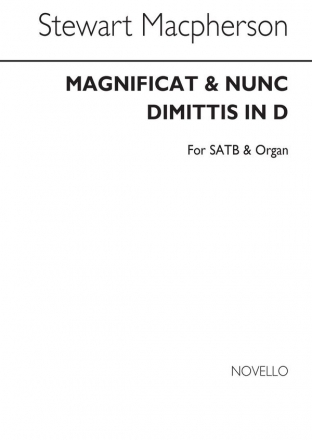 Stewart Macpherson

MAGNIFICAT & NUNC DIMITTIS IN D

For SATB & Organ

NOVELLO